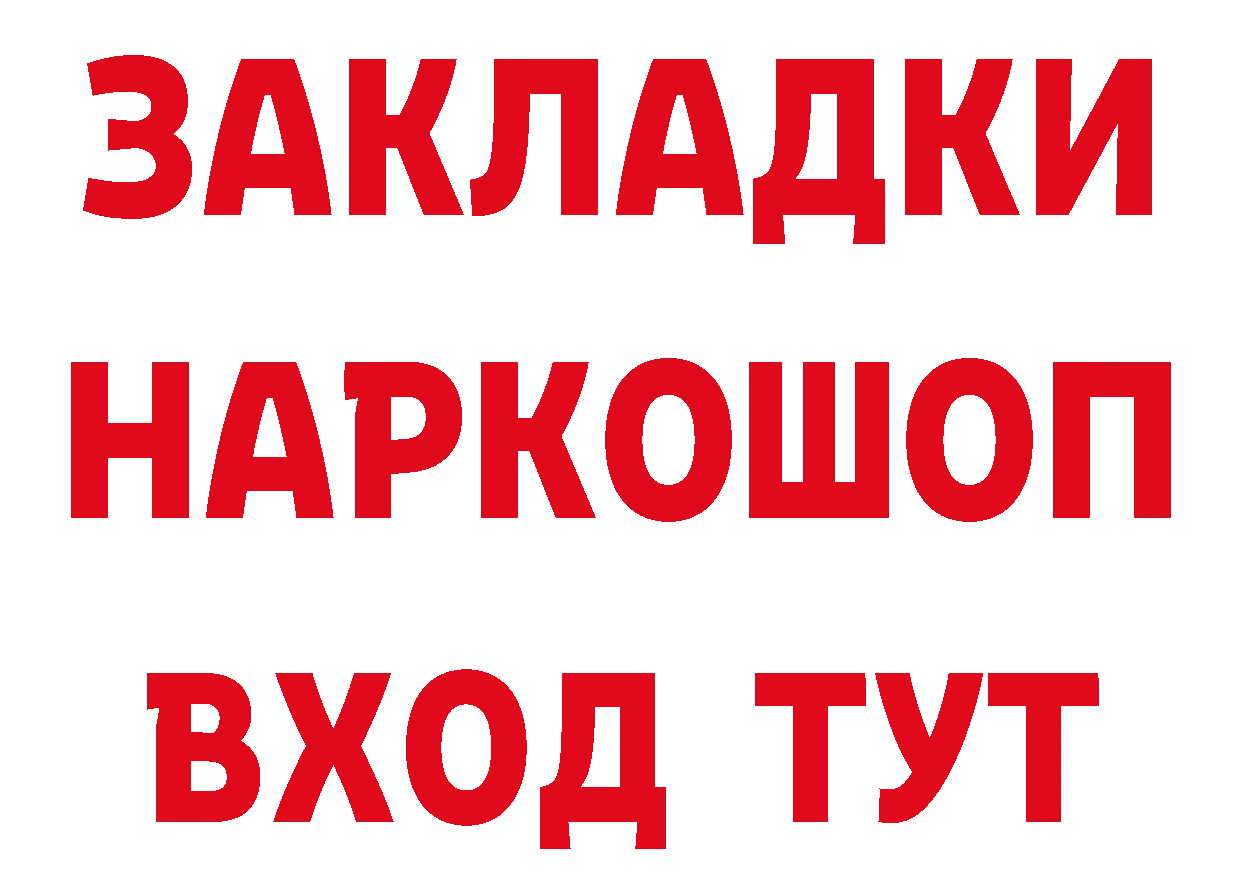 ЗАКЛАДКИ НАРКОШОП ВХОД ТУТ